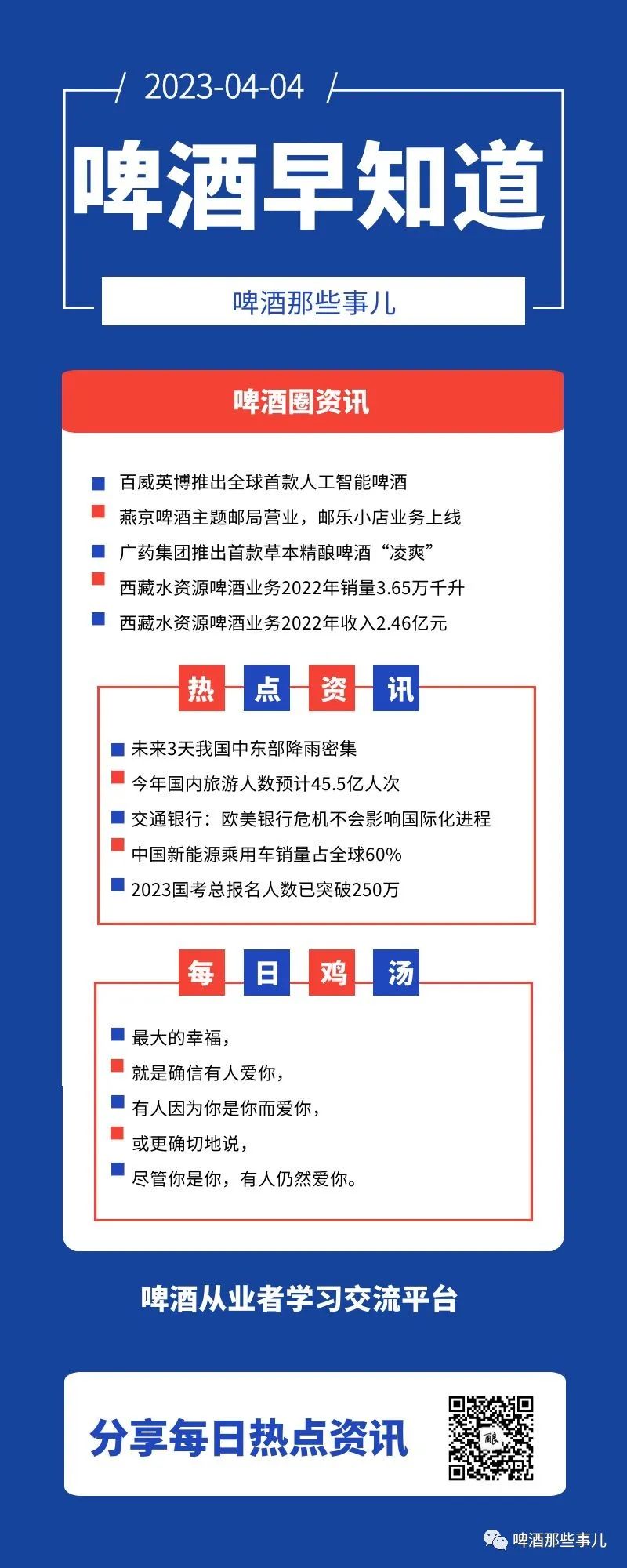 2023-04-04

啤酒早知道

啤酒那些事儿

啤酒圈资讯

百威英博推出全球首款人工智能啤酒
燕京啤酒主题邮局营业，邮乐小店业务上线
广药集团推出首款草本精酿啤酒“凌爽”
西藏水资源啤酒业务2022年销量3.65万千升
西藏水资源啤酒业务2022年收入2.46亿元

热 点 资 讯

未来3天我国中东部降雨密集
今年国内旅游人数预计45.5亿人次
交通银行：欧美银行危机不会影响国际化进程
中国新能源乘用车销量占全球60%
2023国考总报名人数已突破250万

每 日 鸡 汤

最大的幸福，
就是确信有人爱你，
有人因为你是你而爱你，
或更确切地说，
尽管你是你，有人仍然爱你。

啤酒从业者学习交流平台

分享每日热点资讯

酿

啤酒那些事儿